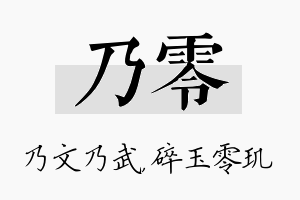 乃零

乃文乃武，碎玉零玑